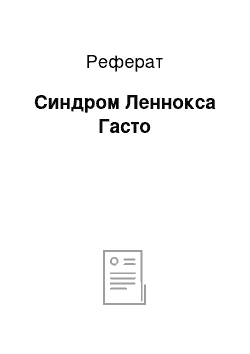 Реферат

Синдром Леннокса Гасто